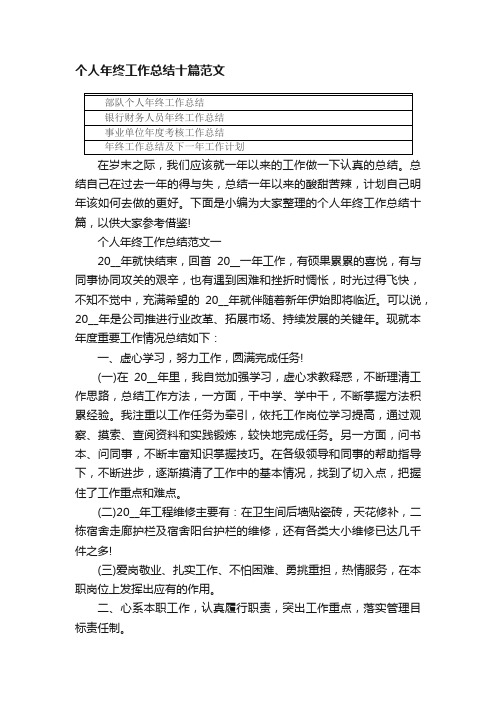 个人年终工作总结十篇范文

| 部队个人年终工作总结 |
|---|
| 银行财务人员年终工作总结 |
| 事业单位年度考核工作总结 |
| 年终工作总结及下一年工作计划 |

在岁末之际，我们应该就一年以来的工作做一下认真的总结。总结自己在过去一年的得与失，总结一年以来的酸甜苦辣，计划自己明年该如何去做的更好。下面是小编为大家整理的个人年终工作总结十篇，以供大家参考借鉴!

个人年终工作总结范文一

20__年就快结束，回首 20__一年工作，有硕果累累的喜悦，有与同事协同攻关的艰辛，也有遇到困难和挫折时惆怅，时光过得飞快，不知不觉中，充满希望的 20__年就伴随着新年伊始即将临近。可以说，20__年是公司推进行业改革、拓展市场、持续发展的关键年。现就本年度重要工作情况总结如下：

一、虚心学习，努力工作，圆满完成任务!

(一)在 20__年里，我自觉加强学习，虚心求教释惑，不断理清工作思路，总结工作方法，一方面，干中学、学中干，不断掌握方法积累经验。我注重以工作任务为牵引，依托工作岗位学习提高，通过观察、摸索、查阅资料和实践锻炼，较快地完成任务。另一方面，问书本、问同事，不断丰富知识掌握技巧。在各级领导和同事的帮助指导下，不断进步，逐渐摸清了工作中的基本情况，找到了切入点，把握住了工作重点和难点。

(二)20__年工程维修主要有：在卫生间后墙贴瓷砖，天花修补，二栋宿舍走廊护栏及宿舍阳台护栏的维修，还有各类大小维修已达几千件之多!

(三)爱岗敬业、扎实工作、不怕困难、勇挑重担，热情服务，在本职岗位上发挥出应有的作用。

二、心系本职工作，认真履行职责，突出工作重点，落实管理目标责任制。